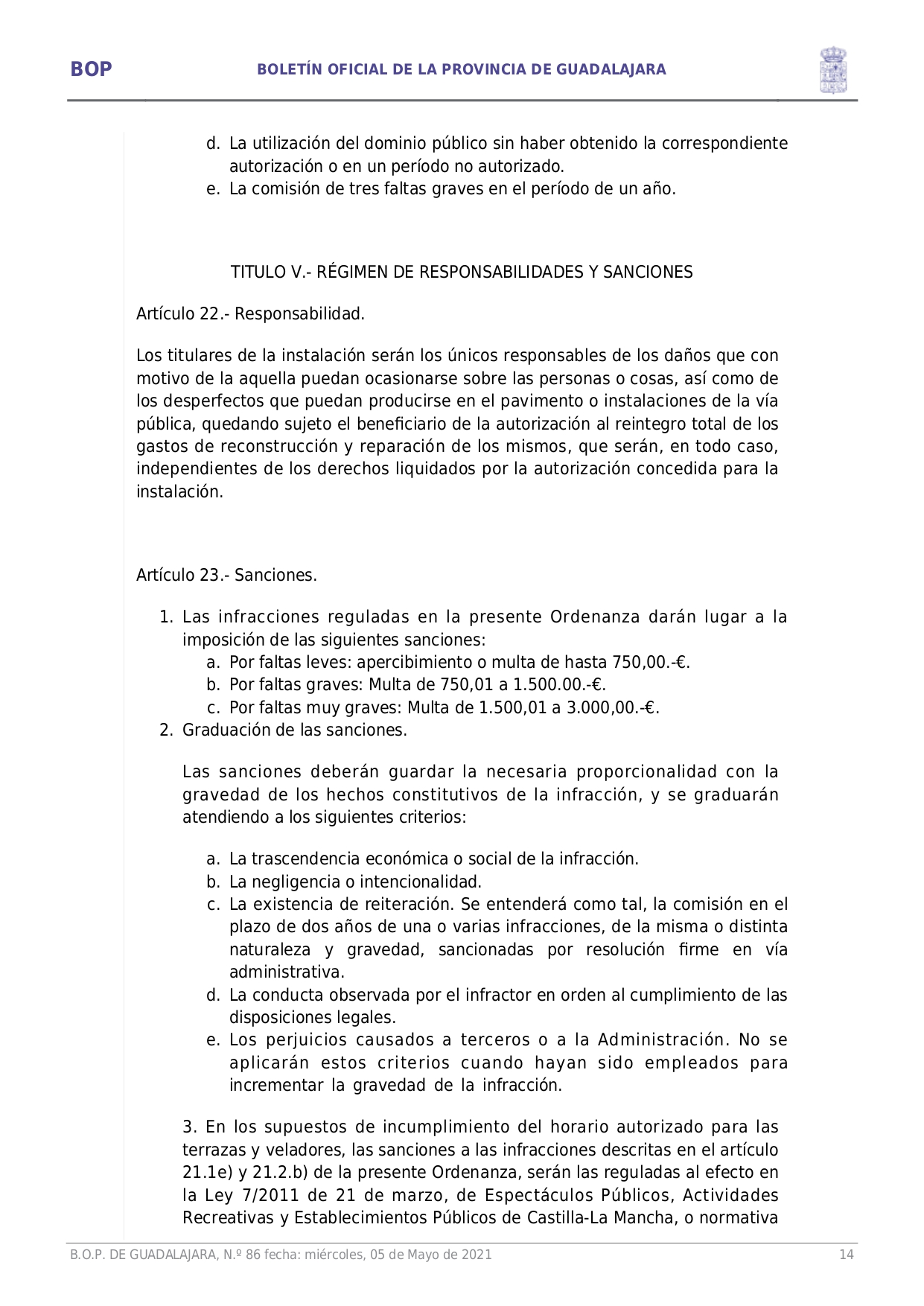 BOP BOLETÍN OFICIAL DE LA PROVINCIA DE GUADALAJARA

d. La utilización del dominio público sin haber obtenido la correspondiente autorización o en un período no autorizado.
e. La comisión de tres faltas graves en el período de un año.

TITULO V.- RÉGIMEN DE RESPONSABILIDADES Y SANCIONES

Artículo 22.- Responsabilidad.

Los titulares de la instalación serán los únicos responsables de los daños que con motivo de la aquella puedan ocasionarse sobre las personas o cosas, así como de los desperfectos que puedan producirse en el pavimento o instalaciones de la vía pública, quedando sujeto el beneficiario de la autorización al reintegro total de los gastos de reconstrucción y reparación de los mismos, que serán, en todo caso, independientes de los derechos liquidados por la autorización concedida para la instalación.

Artículo 23.- Sanciones.

1. Las infracciones reguladas en la presente Ordenanza darán lugar a la imposición de las siguientes sanciones:
a. Por faltas leves: apercibimiento o multa de hasta 750,00.-€.
b. Por faltas graves: Multa de 750,01 a 1.500.00.-€.
c. Por faltas muy graves: Multa de 1.500,01 a 3.000,00.-€.
2. Graduación de las sanciones.

Las sanciones deberán guardar la necesaria proporcionalidad con la gravedad de los hechos constitutivos de la infracción, y se graduarán atendiendo a los siguientes criterios:

a. La trascendencia económica o social de la infracción.
b. La negligencia o intencionalidad.
c. La existencia de reiteración. Se entenderá como tal, la comisión en el plazo de dos años de una o varias infracciones, de la misma o distinta naturaleza y gravedad, sancionadas por resolución firme en vía administrativa.
d. La conducta observada por el infractor en orden al cumplimiento de las disposiciones legales.
e. Los perjuicios causados a terceros o a la Administración. No se aplicarán estos criterios cuando hayan sido empleados para incrementar la gravedad de la infracción.

3. En los supuestos de incumplimiento del horario autorizado para las terrazas y veladores, las sanciones a las infracciones descritas en el artículo 21.1e) y 21.2.b) de la presente Ordenanza, serán las reguladas al efecto en la Ley 7/2011 de 21 de marzo, de Espectáculos Públicos, Actividades Recreativas y Establecimientos Públicos de Castilla-La Mancha, o normativa

B.O.P. DE GUADALAJARA, N.º 86 fecha: miércoles, 05 de Mayo de 2021 14